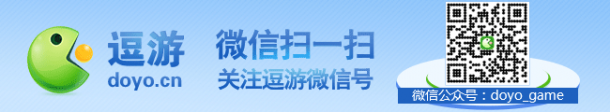 逗游
doyo.cn

微信扫一扫
关注逗游微信号

微信公众号：doyo_game